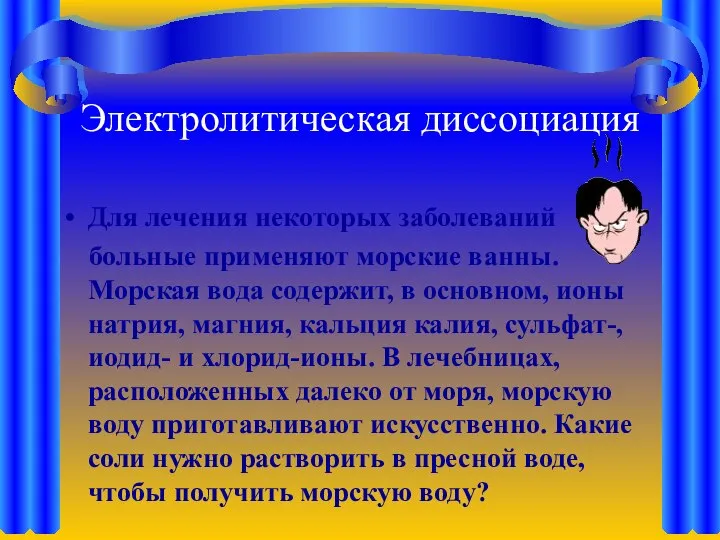 Электролитическая диссоциация

• Для лечения некоторых заболеваний больные применяют морские ванны. Морская вода содержит, в основном, ионы натрия, магния, кальция калия, сульфат-, иодид- и хлорид-ионы. В лечебницах, расположенных далеко от моря, морскую воду приготавливают искусственно. Какие соли нужно растворить в пресной воде, чтобы получить морскую воду?